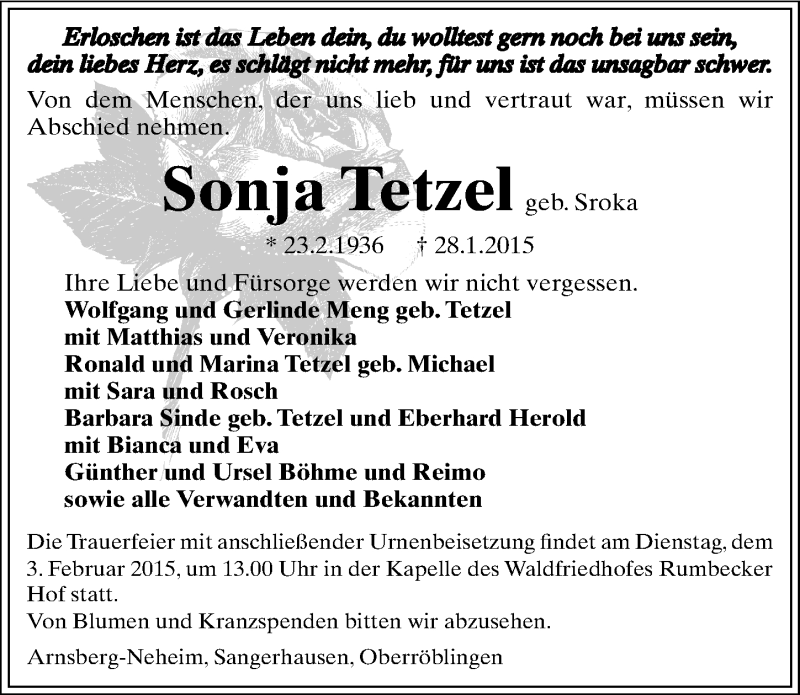 Erloschen ist das Leben dein, du wolltest gern noch bei uns sein, dein liebes Herz, es schlägt nicht mehr, für uns ist das unsagbar schwer.

Von dem Menschen, der uns lieb und vertraut war, müssen wir Abschied nehmen.

Sonja Tetzel geb. Sroka

* 23.2.1936 † 28.1.2015

Ihre Liebe und Fürsorge werden wir nicht vergessen.
Wolfgang und Gerlinde Meng geb. Tetzel
mit Matthias und Veronika
Ronald und Marina Tetzel geb. Michael
mit Sara und Rosch
Barbara Sinde geb. Tetzel und Eberhard Herold
mit Bianca und Eva
Günther und Ursel Böhme und Reimo
sowie alle Verwandten und Bekannten

Die Trauerfeier mit anschließender Urnenbeisetzung findet am Dienstag, dem 3. Februar 2015, um 13.00 Uhr in der Kapelle des Waldfriedhofes Rumbecker Hof statt.
Von Blumen und Kranzspenden bitten wir abzusehen.

Arnsberg-Neheim, Sangerhausen, Oberröblingen